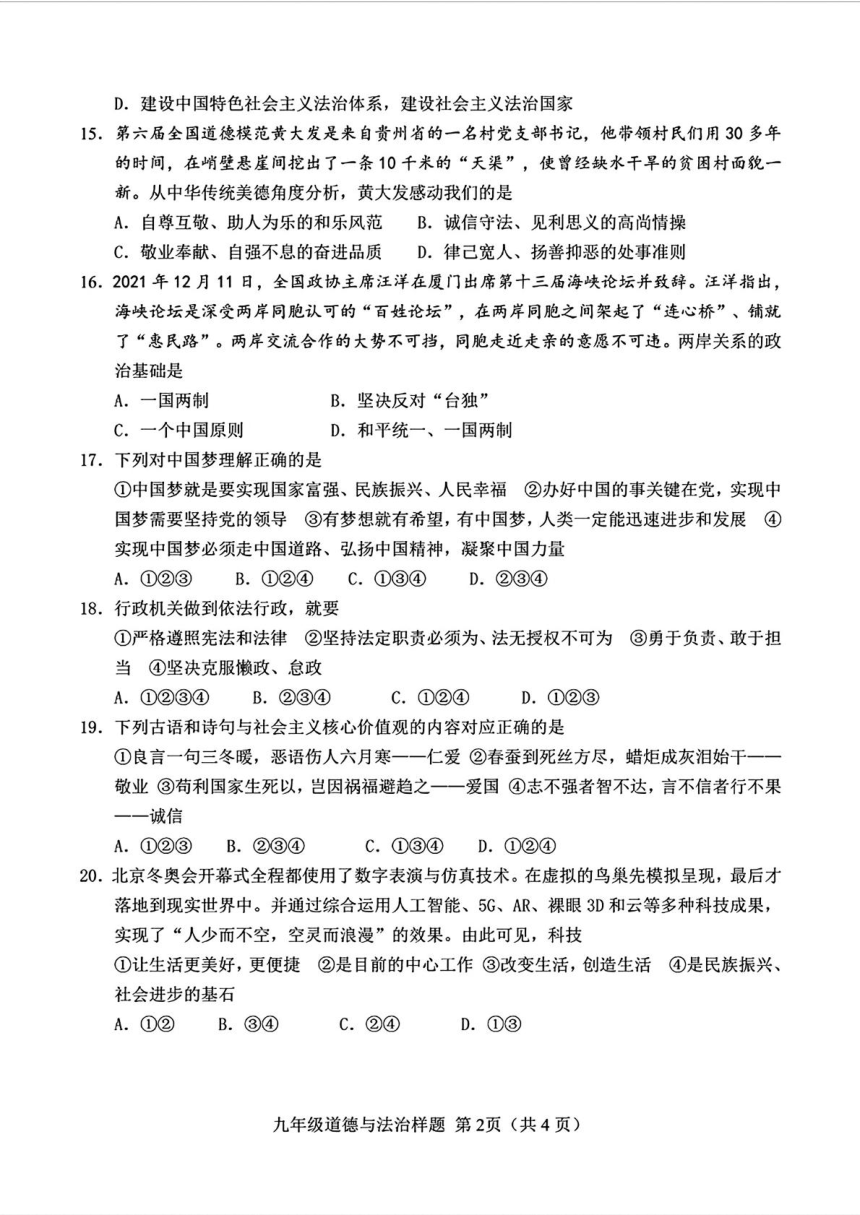 D. 建设中国特色社会主义法治体系，建设社会主义法治国家

15. 第六届全国道德模范黄大发是来自贵州省的一名村党支部书记，他带领村民们用30多年的时间，在峭壁悬崖间挖出了一条10千米的“天渠”，使曾经缺水干旱的贫困村面貌一新。从中华传统美德角度分析，黄大发感动我们的是

A. 自尊互敬、助人为乐的和乐风范　　B. 诚信守法、见利思义的高尚情操

C. 敬业奉献、自强不息的奋进品质　　D. 律己宽人、扬善抑恶的处事准则

16. 2021年12月11日，全国政协主席汪洋在厦门出席第十三届海峡论坛并致辞。汪洋指出，海峡论坛是深受两岸同胞认可的“百姓论坛”，在两岸同胞之间架起了“连心桥”、铺就了“惠民路”。两岸交流合作的大势不可挡，同胞走近走亲的意愿不可违。两岸关系的政治基础是

A. 一国两制　　B. 坚决反对“台独”

C. 一个中国原则　　D. 和平统一、一国两制

17. 下列对中国梦理解正确的是

①中国梦就是要实现国家富强、民族振兴、人民幸福　②办好中国的事关键在党，实现中国梦需要坚持党的领导　③有梦想就有希望，有中国梦，人类一定能迅速进步和发展　④实现中国梦必须走中国道路、弘扬中国精神，凝聚中国力量

A. ①②③　B. ①②④　C. ①③④　D. ②③④

18. 行政机关做到依法行政，就要

①严格遵照宪法和法律　②坚持法定职责必须为、法无授权不可为　③勇于负责、敢于担当　④坚决克服懒政、怠政

A. ①②③④　B. ②③④　C. ①②④　D. ①②③

19. 下列古语和诗句与社会主义核心价值观的内容对应正确的是

①良言一句三冬暖，恶语伤人六月寒——仁爱 ②春蚕到死丝方尽，蜡炬成灰泪始干——敬业 ③苟利国家生死以，岂因祸福避趋之——爱国 ④志不强者智不达，言不信者行不果——诚信

A. ①②③　B. ②③④　C. ①③④　D. ①②④

20. 北京冬奥会开幕式全程都使用了数字表演与仿真技术。在虚拟的鸟巢先模拟呈现，最后才落地到现实世界中。并通过综合运用人工智能、5G、AR、裸眼3D和云等多种科技成果，实现了“人少而不空，空灵而浪漫”的效果。由此可见，科技

①让生活更美好，更便捷　②是目前的中心工作　③改变生活，创造生活　④是民族振兴、社会进步的基石

A. ①②　B. ③④　C. ②④　D. ①③

九年级道德与法治样题 第2页（共4页）